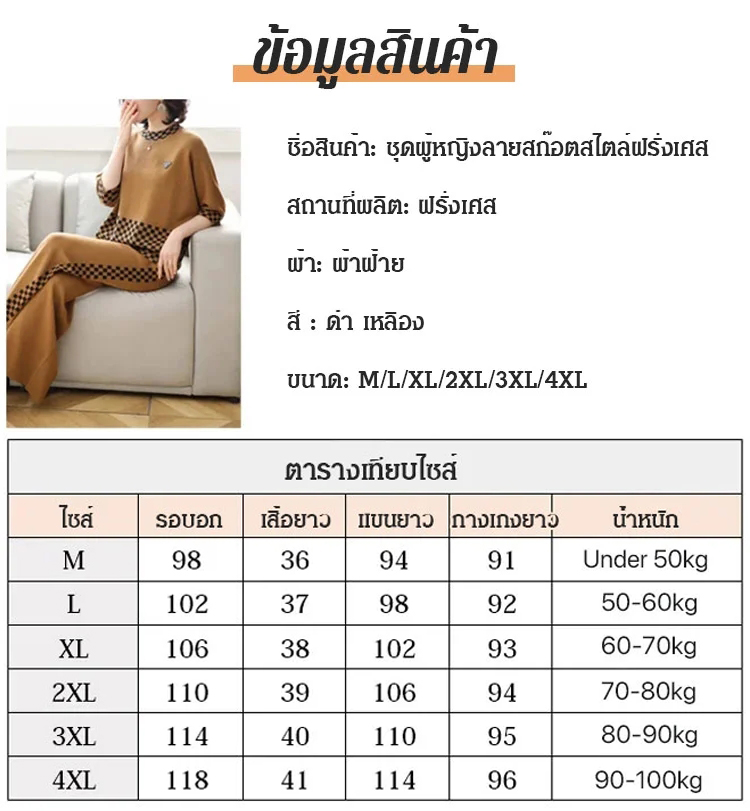 ข้อมูลสินค้า

ชื่อสินค้า: ชุดผู้หญิงลายสก๊อตสไตล์ฝรั่งเศส

สถานที่ผลิต: ฝรั่งเศส

ผ้า: ผ้าฝ้าย

สี : ดำ เหลือง

ขนาด: M/L/XL/2XL/3XL/4XL

ตารางเทียบไซส์

| ไซส์ | รอบอก | เสื้อยาว | แขนยาว | กางเกงยาว | น้ำหนัก |
|---|---|---|---|---|---|
| M | 98 | 36 | 94 | 91 | Under 50kg |
| L | 102 | 37 | 98 | 92 | 50-60kg |
| XL | 106 | 38 | 102 | 93 | 60-70kg |
| 2XL | 110 | 39 | 106 | 94 | 70-80kg |
| 3XL | 114 | 40 | 110 | 95 | 80-90kg |
| 4XL | 118 | 41 | 114 | 96 | 90-100kg |